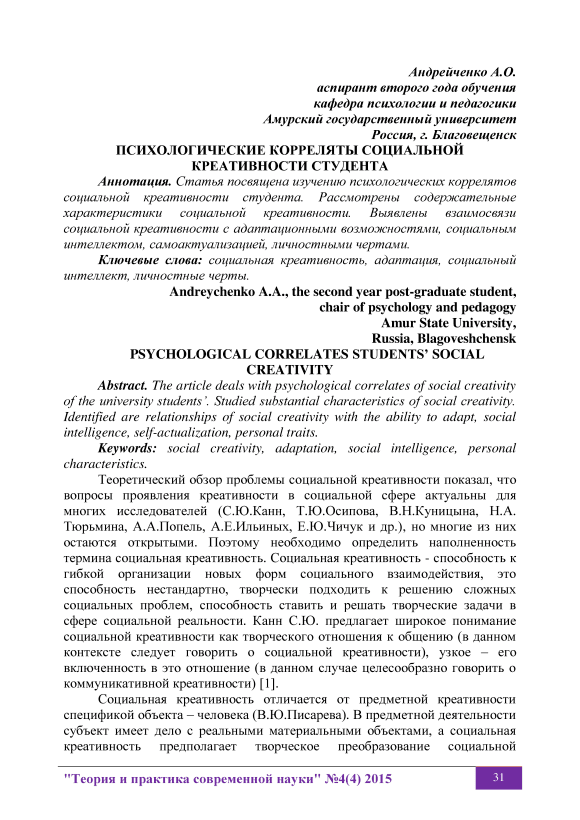 Андрейченко А.О.
аспирант второго года обучения
кафедра психологии и педагогики
Амурский государственный университет
Россия, г. Благовещенск

ПСИХОЛОГИЧЕСКИЕ КОРРЕЛЯТЫ СОЦИАЛЬНОЙ КРЕАТИВНОСТИ СТУДЕНТА

Аннотация. Статья посвящена изучению психологических коррелятов социальной креативности студента. Рассмотрены содержательные характеристики социальной креативности. Выявлены взаимосвязи социальной креативности с адаптационными возможностями, социальным интеллектом, самоактуализацией, личностными чертами.

Ключевые слова: социальная креативность, адаптация, социальный интеллект, личностные черты.

Andreychenko A.A., the second year post-graduate student,
chair of psychology and pedagogy
Amur State University,
Russia, Blagoveshchensk

PSYCHOLOGICAL CORRELATES STUDENTS' SOCIAL CREATIVITY

Abstract. The article deals with psychological correlates of social creativity of the university students'. Studied substantial characteristics of social creativity. Identified are relationships of social creativity with the ability to adapt, social intelligence, self-actualization, personal traits.

Keywords: social creativity, adaptation, social intelligence, personal characteristics.

Теоретический обзор проблемы социальной креативности показал, что вопросы проявления креативности в социальной сфере актуальны для многих исследователей (С.Ю.Канн, Т.Ю.Осипова, В.Н.Куницына, Н.А. Тюрьмина, А.А.Попель, А.Е.Ильиных, Е.Ю.Чичук и др.), но многие из них остаются открытыми. Поэтому необходимо определить наполненность термина социальная креативность. Социальная креативность - способность к гибкой организации новых форм социального взаимодействия, это способность нестандартно, творчески подходить к решению сложных социальных проблем, способность ставить и решать творческие задачи в сфере социальной реальности. Канн С.Ю. предлагает широкое понимание социальной креативности как творческого отношения к общению (в данном контексте следует говорить о социальной креативности), узкое – его включенность в это отношение (в данном случае целесообразно говорить о коммуникативной креативности) [1].

Социальная креативность отличается от предметной креативности спецификой объекта – человека (В.Ю.Писарева). В предметной деятельности субъект имеет дело с реальными материальными объектами, а социальная креативность предполагает творческое преобразование социальной

"Теория и практика современной науки" №4(4) 2015
31